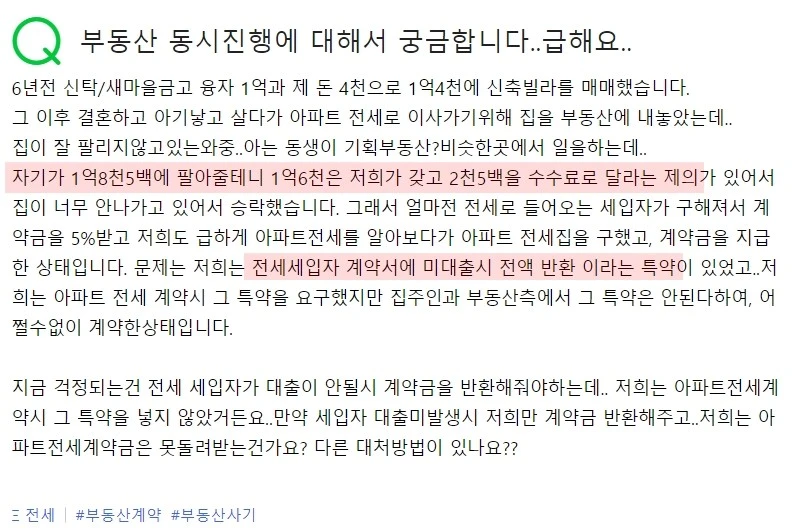 Q 부동산 동시진행에 대해서 궁금합니다..급해요..

6년전 신탁/새마을금고 융자 1억과 제 돈 4천으로 1억4천에 신축빌라를 매매했습니다. 그 이후 결혼하고 아기낳고 살다가 아파트 전세로 이사가기위해 집을 부동산에 내놓았는데.. 집이 잘 팔리지않고있는와중..아는 동생이 기획부동산?비슷한곳에서 일을하는데.. 자기가 1억8천5백에 팔아줄테니 1억6천은 저희가 갖고 2천5백을 수수료로 달라는 제의가 있어서 집이 너무 안나가고 있어서 승락했습니다. 그래서 얼마전 전세로 들어오는 세입자가 구해져서 계약금을 5%받고 저희도 급하게 아파트전세를 알아보다가 아파트 전세집을 구했고, 계약금을 지급한 상태입니다. 문제는 저희는 전세세입자 계약서에 미대출시 전액 반환 이라는 특약이 있었고..저희는 아파트 전세 계약시 그 특약을 요구했지만 집주인과 부동산측에서 그 특약은 안된다하여, 어쩔수없이 계약한상태입니다.

지금 걱정되는건 전세 세입자가 대출이 안될시 계약금을 반환해줘야하는데.. 저희는 아파트전세계약시 그 특약을 넣지 않았거든요..만약 세입자 대출미발생시 저희만 계약금 반환해주고..저희는 아파트전세계약금은 못돌려받는건가요? 다른 대처방법이 있나요??

전세 | #부동산계약 #부동산사기